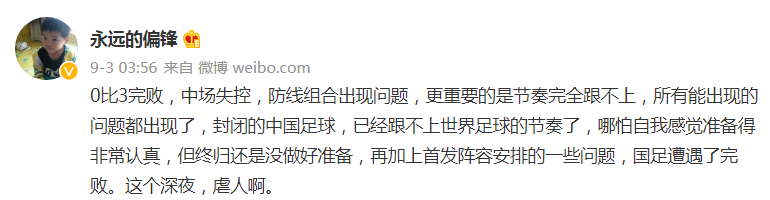 永远的偏锋

9-3 03:56 来自 微博 weibo.com

0比3完败，中场失控，防线组合出现问题，更重要的是节奏完全跟不上，所有能出现的问题都出现了，封闭的中国足球，已经跟不上世界足球的节奏了，哪怕自我感觉准备得非常认真，但终归还是没做好准备，再加上首发阵容安排的一些问题，国足遭遇了完败。这个深夜，虐人啊。